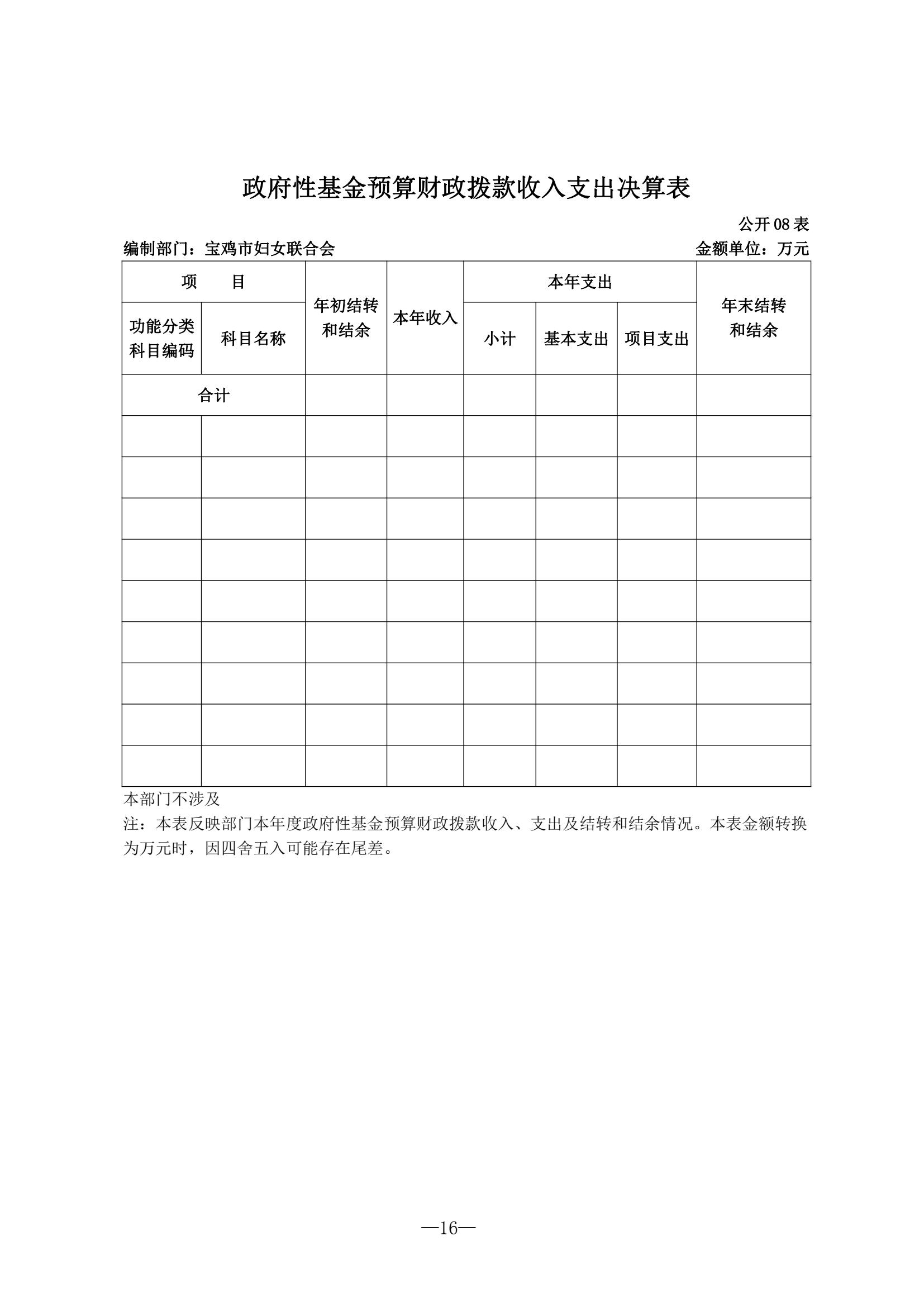 政府性基金预算财政拨款收入支出决算表

公开 08 表

编制部门：宝鸡市妇女联合会

金额单位：万元

| 项　目 | | 年初结转和结余 | 本年收入 | 本年支出 | | | 年末结转和结余 |
|---|---|---|---|---|---|---|---|
| 功能分类科目编码 | 科目名称 | | | 小计 | 基本支出 | 项目支出 | |
| 合计 | | | | | | | |
| | | | | | | | |
| | | | | | | | |
| | | | | | | | |
| | | | | | | | |
| | | | | | | | |
| | | | | | | | |
| | | | | | | | |
| | | | | | | | |
| | | | | | | | |

本部门不涉及

注：本表反映部门本年度政府性基金预算财政拨款收入、支出及结转和结余情况。本表金额转换为万元时，因四舍五入可能存在尾差。

—16—